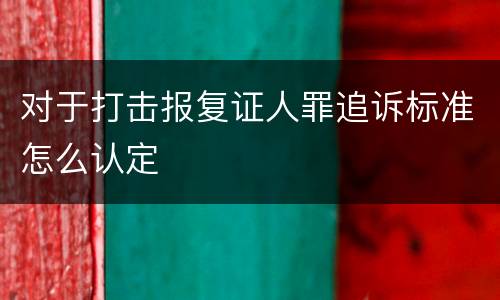 对于打击报复证人罪追诉标准怎么认定